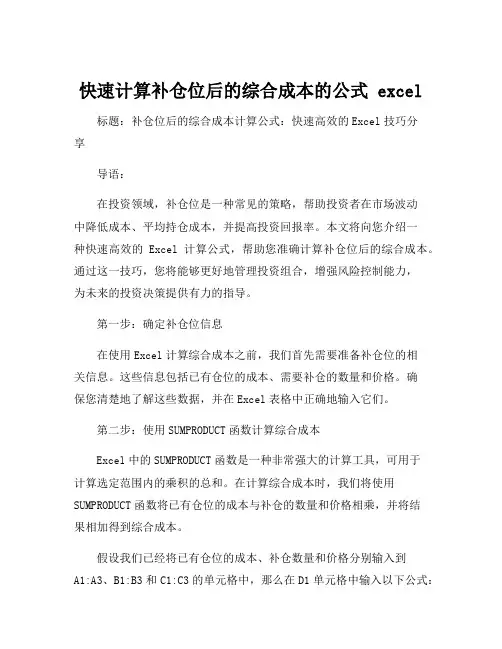 快速计算补仓位后的综合成本的公式 excel

标题：补仓位后的综合成本计算公式：快速高效的Excel技巧分享

导语：

在投资领域，补仓位是一种常见的策略，帮助投资者在市场波动中降低成本、平均持仓成本，并提高投资回报率。本文将向您介绍一种快速高效的 Excel 计算公式，帮助您准确计算补仓位后的综合成本。通过这一技巧，您将能够更好地管理投资组合，增强风险控制能力，为未来的投资决策提供有力的指导。

第一步：确定补仓位信息

在使用Excel计算综合成本之前，我们首先需要准备补仓位的相关信息。这些信息包括已有仓位的成本、需要补仓的数量和价格。确保您清楚地了解这些数据，并在Excel表格中正确地输入它们。

第二步：使用SUMPRODUCT函数计算综合成本

Excel中的SUMPRODUCT函数是一种非常强大的计算工具，可用于计算选定范围内的乘积的总和。在计算综合成本时，我们将使用SUMPRODUCT函数将已有仓位的成本与补仓的数量和价格相乘，并将结果相加得到综合成本。

假设我们已经将已有仓位的成本、补仓数量和价格分别输入到A1:A3、B1:B3和C1:C3的单元格中，那么在D1单元格中输入以下公式：